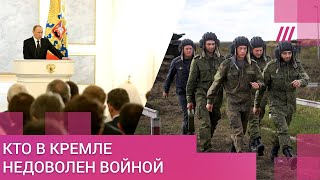 КТО В КРЕМЛЕ НЕДОВОЛЕН ВОЙНОЙ